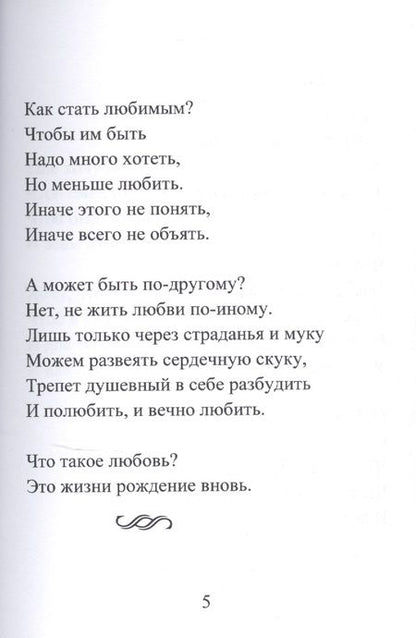 Как стать любимым?
Чтобы им быть
Надо много хотеть,
Но меньше любить.
Иначе этого не понять,
Иначе всего не объять.

А может быть по-другому?
Нет, не жить любви по-иному.
Лишь только через страданья и муку
Можем развеять сердечную скуку,
Трепет душевный в себе разбудить
И полюбить, и вечно любить.

Что такое любовь?
Это жизни рождение вновь.

5